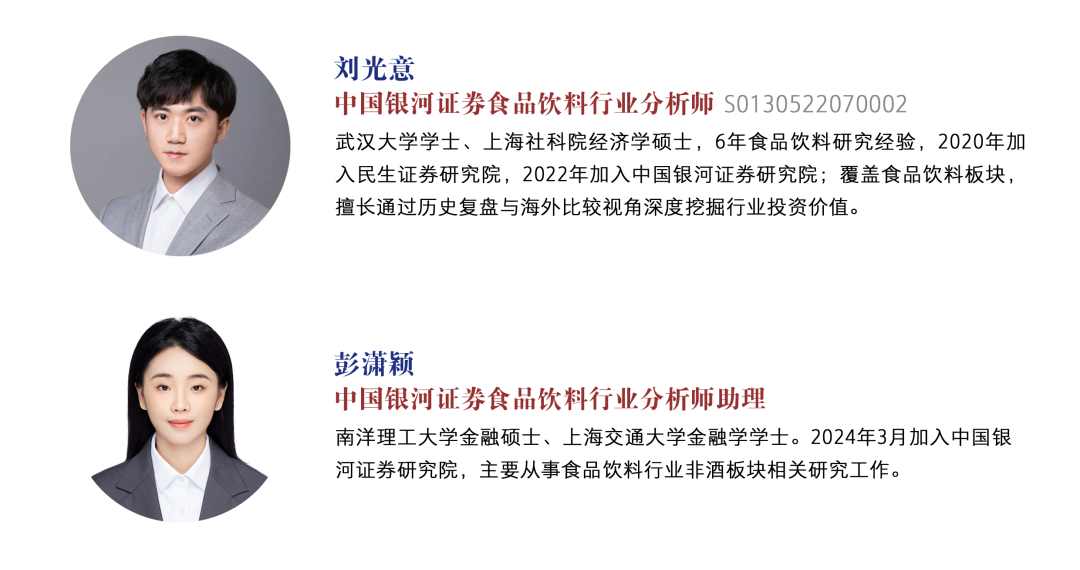 刘光意
中国银河证券食品饮料行业分析师 S0130522070002
武汉大学学士、上海社科院经济学硕士，6年食品饮料研究经验，2020年加入民生证券研究院，2022年加入中国银河证券研究院；覆盖食品饮料板块，擅长通过历史复盘与海外比较视角深度挖掘行业投资价值。

彭潇颖
中国银河证券食品饮料行业分析师助理
南洋理工大学金融硕士、上海交通大学金融学学士。2024年3月加入中国银河证券研究院，主要从事食品饮料行业非酒板块相关研究工作。